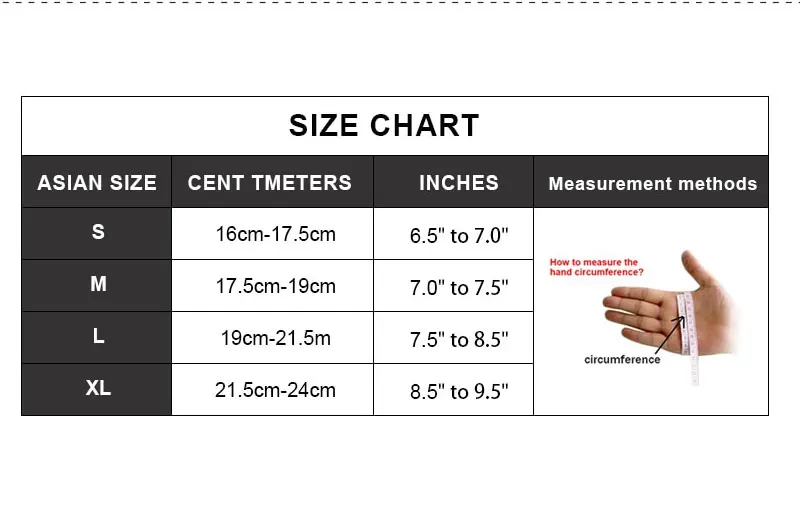 SIZE CHART

| ASIAN SIZE | CENT TMETERS | INCHES | Measurement methods |
|---|---|---|---|
| S | 16cm-17.5cm | 6.5" to 7.0" | How to measure the hand circumference? circumference |
| M | 17.5cm-19cm | 7.0" to 7.5" | |
| L | 19cm-21.5m | 7.5" to 8.5" | |
| XL | 21.5cm-24cm | 8.5" to 9.5" | |